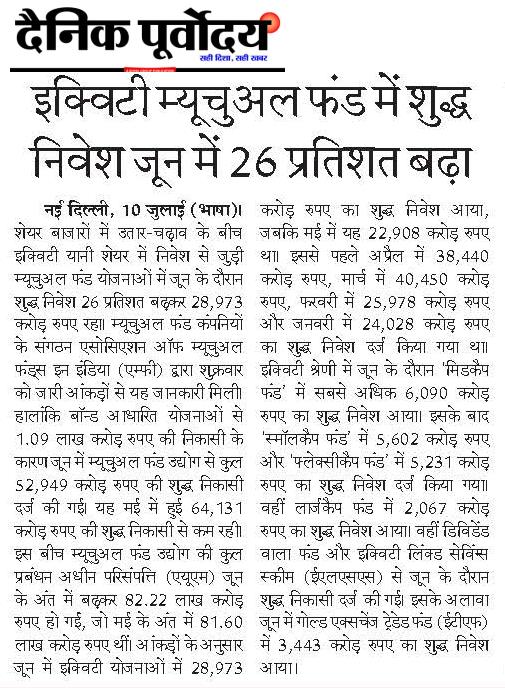 दैनिक पूर्वोदय
सही दिशा, सही खबर

इक्विटी म्यूचुअल फंड में शुद्ध निवेश जून में 26 प्रतिशत बढ़ा

नई दिल्ली, 10 जुलाई (भाषा)। शेयर बाजारों में उतार-चढ़ाव के बीच इक्विटी यानी शेयर में निवेश से जुड़ी म्यूचुअल फंड योजनाओं में जून के दौरान शुद्ध निवेश 26 प्रतिशत बढ़कर 28,973 करोड़ रुपए रहा। म्यूचुअल फंड कंपनियों के संगठन एसोसिएशन ऑफ म्यूचुअल फंड्स इन इंडिया (एम्फी) द्वारा शुक्रवार को जारी आंकड़ों से यह जानकारी मिली। हालांकि बॉन्ड आधारित योजनाओं से 1.09 लाख करोड़ रुपए की निकासी के कारण जून में म्यूचुअल फंड उद्योग से कुल 52,949 करोड़ रुपए की शुद्ध निकासी दर्ज की गई। यह मई में हुई 64,131 करोड़ रुपए की शुद्ध निकासी से कम रही। इस बीच म्यूचुअल फंड उद्योग की कुल प्रबंधन अधीन परिसंपत्ति (एयूएम) जून के अंत में बढ़कर 82.22 लाख करोड़ रुपए हो गई, जो मई के अंत में 81.60 लाख करोड़ रुपए थीं। आंकड़ों के अनुसार जून में इक्विटी योजनाओं में 28,973 करोड़ रुपए का शुद्ध निवेश आया, जबकि मई में यह 22,908 करोड़ रुपए था। इससे पहले अप्रैल में 38,440 करोड़ रुपए, मार्च में 40,450 करोड़ रुपए, फरवरी में 25,978 करोड़ रुपए और जनवरी में 24,028 करोड़ रुपए का शुद्ध निवेश दर्ज किया गया था। इक्विटी श्रेणी में जून के दौरान 'मिडकैप फंड' में सबसे अधिक 6,090 करोड़ रुपए का शुद्ध निवेश आया। इसके बाद 'स्मॉलकैप फंड' में 5,602 करोड़ रुपए और 'फ्लेक्सीकैप फंड' में 5,231 करोड़ रुपए का शुद्ध निवेश दर्ज किया गया। वहीं लार्जकैप फंड में 2,067 करोड़ रुपए का शुद्ध निवेश आया। वहीं डिविडेंड वाला फंड और इक्विटी लिंक्ड सेविंग्स स्कीम (ईएलएसएस) से जून के दौरान शुद्ध निकासी दर्ज की गई। इसके अलावा जून में गोल्ड एक्सचेंज ट्रेडेड फंड (ईटीएफ) में 3,443 करोड़ रुपए का शुद्ध निवेश आया।